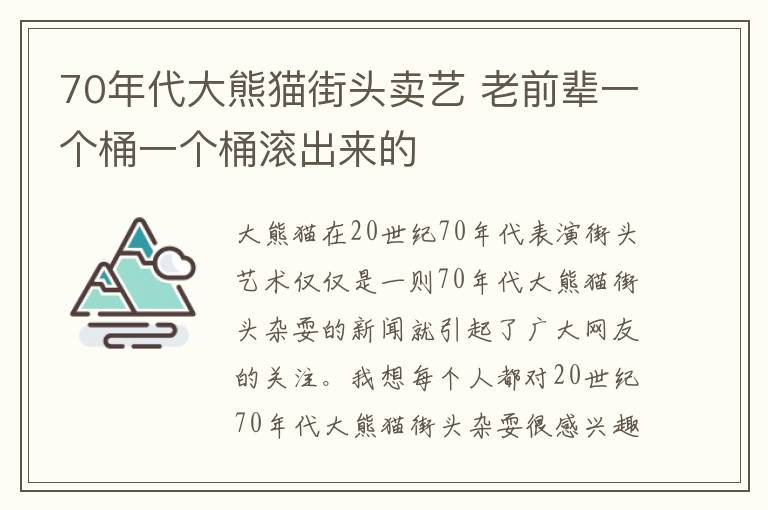 70年代大熊猫街头卖艺 老前辈一个桶一个桶滚出来的

大熊猫在20世纪70年代表演街头艺术仅仅是一则70年代大熊猫街头杂耍的新闻就引起了广大网友的关注。我想每个人都对20世纪70年代大熊猫街头杂耍很感兴趣